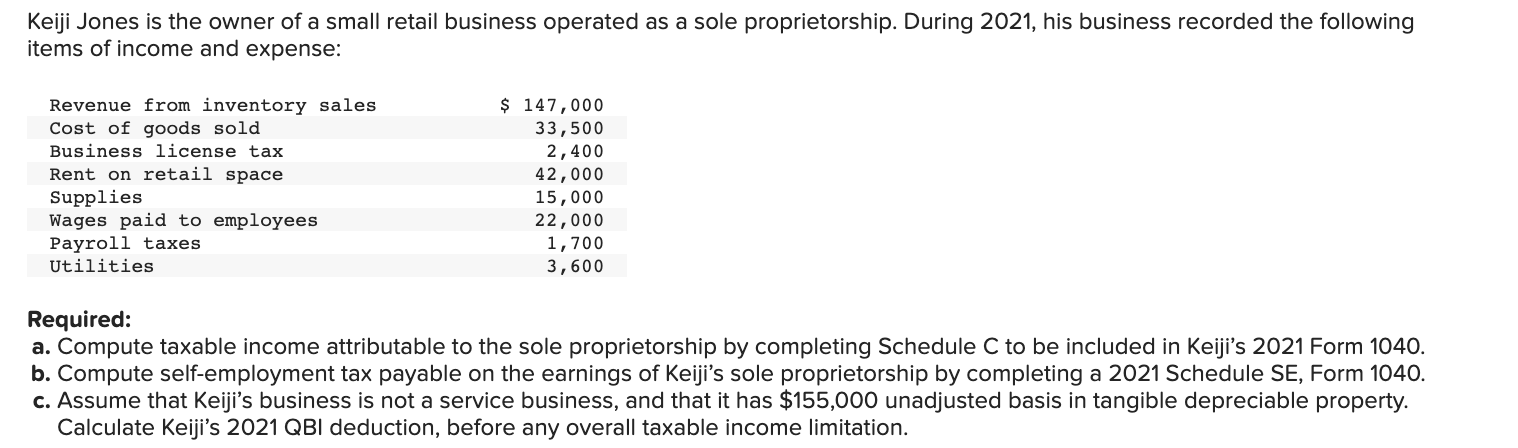 Keiji Jones is the owner of a small retail business operated as a sole proprietorship. During 2021, his business recorded the following items of income and expense:

| | |
|---|---|
| Revenue from inventory sales | \$ 147,000 |
| Cost of goods sold | 33,500 |
| Business license tax | 2,400 |
| Rent on retail space | 42,000 |
| Supplies | 15,000 |
| Wages paid to employees | 22,000 |
| Payroll taxes | 1,700 |
| Utilities | 3,600 |

Required:
a. Compute taxable income attributable to the sole proprietorship by completing Schedule C to be included in Keiji's 2021 Form 1040.
b. Compute self-employment tax payable on the earnings of Keiji's sole proprietorship by completing a 2021 Schedule SE, Form 1040.
c. Assume that Keiji's business is not a service business, and that it has \$155,000 unadjusted basis in tangible depreciable property. Calculate Keiji's 2021 QBI deduction, before any overall taxable income limitation.